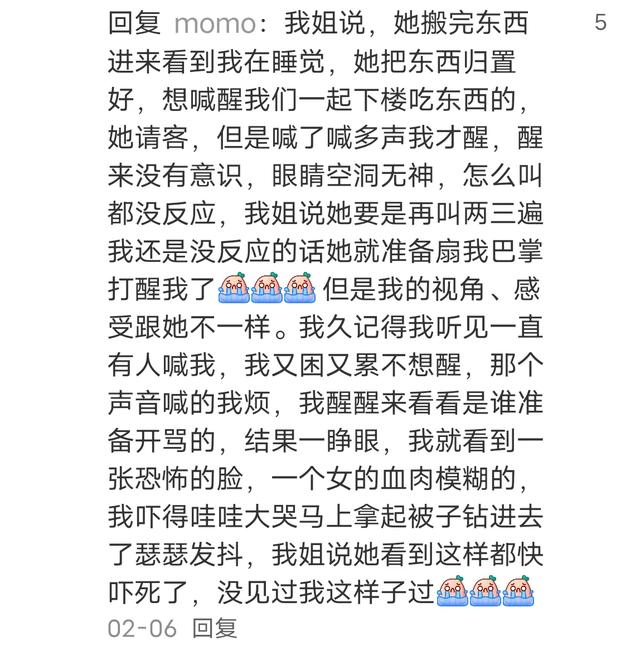 回复 momo：我姐说，她搬完东西进来看到我在睡觉，她把东西归置好，想喊醒我们一起下楼吃东西的，她请客，但是喊了喊多声我才醒，醒来没有意识，眼睛空洞无神，怎么叫都没反应，我姐说她要是再叫两三遍我还是没反应的话她就准备扇我巴掌打醒我了 但是我的视角、感受跟她不一样。我久记得我听见一直有人喊我，我又困又累不想醒，那个声音喊的我烦，我醒醒来看看是谁准备开骂的，结果一睁眼，我就看到一张恐怖的脸，一个女的血肉模糊的，我吓得哇哇大哭马上拿起被子钻进去了瑟瑟发抖，我姐说她看到这样都快吓死了，没见过我这样子过

5

02-06 回复